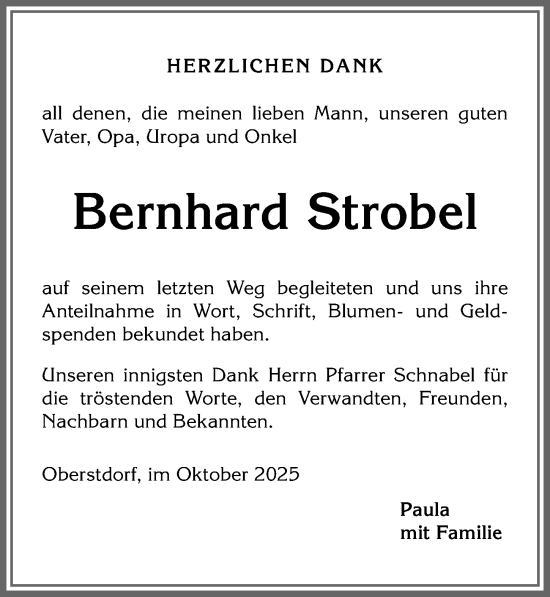 HERZLICHEN DANK

all denen, die meinen lieben Mann, unseren guten Vater, Opa, Uropa und Onkel

Bernhard Strobel

auf seinem letzten Weg begleiteten und uns ihre Anteilnahme in Wort, Schrift, Blumen- und Geldspenden bekundet haben.

Unseren innigsten Dank Herrn Pfarrer Schnabel für die tröstenden Worte, den Verwandten, Freunden, Nachbarn und Bekannten.

Oberstdorf, im Oktober 2025

Paula
mit Familie